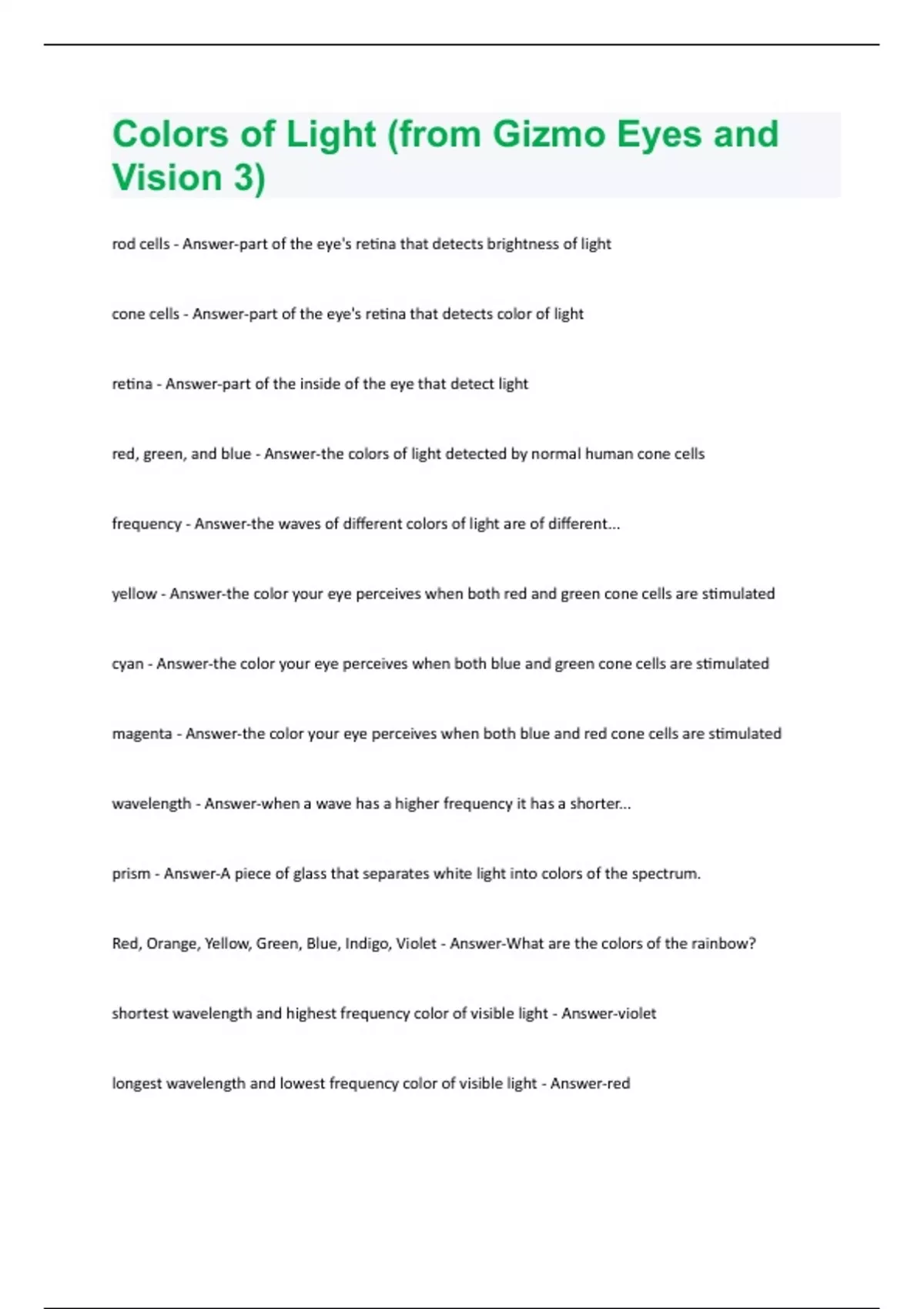 Colors of Light (from Gizmo Eyes and Vision 3)

rod cells - Answer-part of the eye's retina that detects brightness of light

cone cells - Answer-part of the eye's retina that detects color of light

retina - Answer-part of the inside of the eye that detect light

red, green, and blue - Answer-the colors of light detected by normal human cone cells

frequency - Answer-the waves of different colors of light are of different...

yellow - Answer-the color your eye perceives when both red and green cone cells are stimulated

cyan - Answer-the color your eye perceives when both blue and green cone cells are stimulated

magenta - Answer-the color your eye perceives when both blue and red cone cells are stimulated

wavelength - Answer-when a wave has a higher frequency it has a shorter...

prism - Answer-A piece of glass that separates white light into colors of the spectrum.

Red, Orange, Yellow, Green, Blue, Indigo, Violet - Answer-What are the colors of the rainbow?

shortest wavelength and highest frequency color of visible light - Answer-violet

longest wavelength and lowest frequency color of visible light - Answer-red